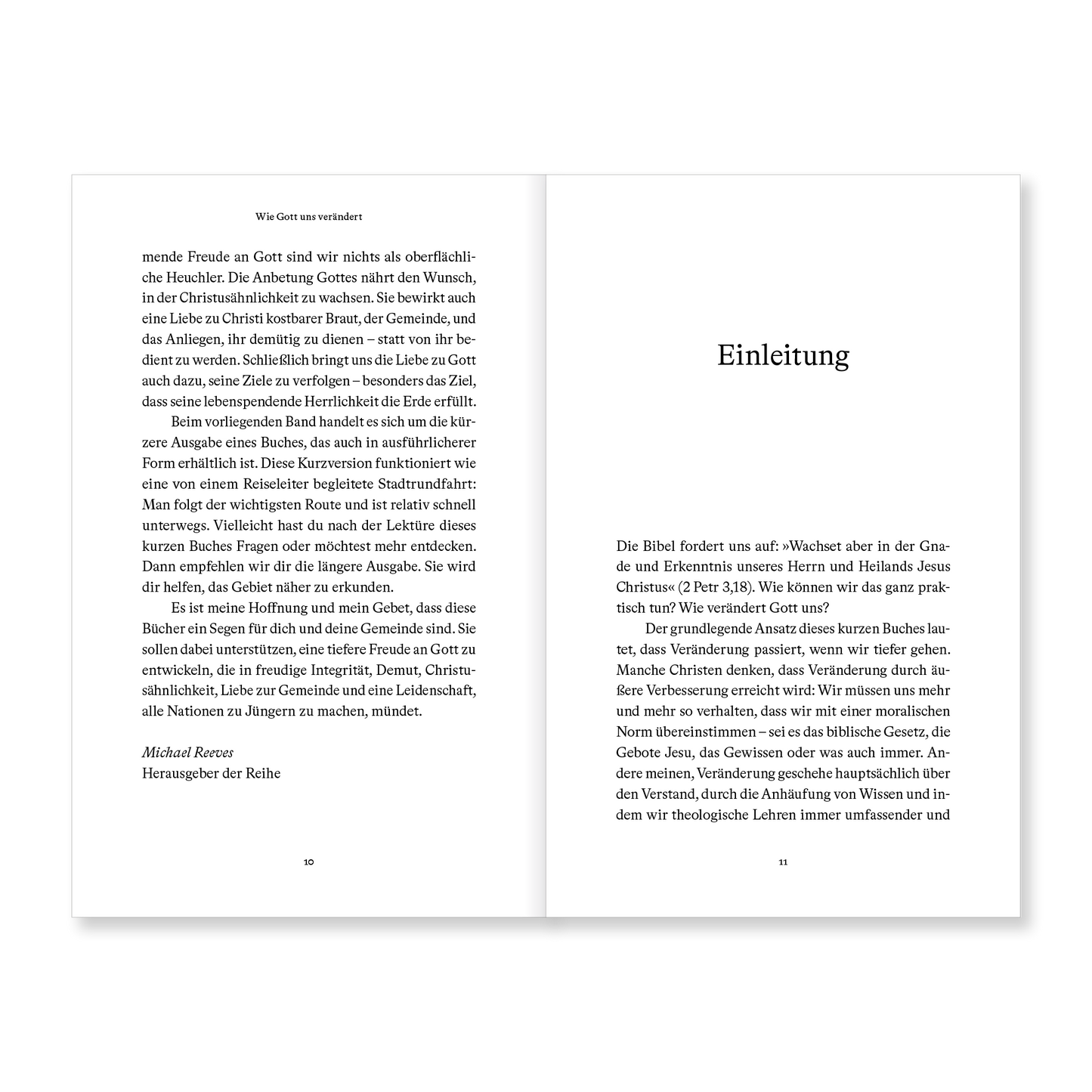 Wie Gott uns verändert

mende Freude an Gott sind wir nichts als oberflächliche Heuchler. Die Anbetung Gottes nährt den Wunsch, in der Christusähnlichkeit zu wachsen. Sie bewirkt auch eine Liebe zu Christi kostbarer Braut, der Gemeinde, und das Anliegen, ihr demütig zu dienen – statt von ihr bedient zu werden. Schließlich bringt uns die Liebe zu Gott auch dazu, seine Ziele zu verfolgen – besonders das Ziel, dass seine lebenspendende Herrlichkeit die Erde erfüllt.

Beim vorliegenden Band handelt es sich um die kürzere Ausgabe eines Buches, das auch in ausführlicherer Form erhältlich ist. Diese Kurzversion funktioniert wie eine von einem Reiseleiter begleitete Stadtrundfahrt: Man folgt der wichtigsten Route und ist relativ schnell unterwegs. Vielleicht hast du nach der Lektüre dieses kurzen Buches Fragen oder möchtest mehr entdecken. Dann empfehlen wir dir die längere Ausgabe. Sie wird dir helfen, das Gebiet näher zu erkunden.

Es ist meine Hoffnung und mein Gebet, dass diese Bücher ein Segen für dich und deine Gemeinde sind. Sie sollen dabei unterstützen, eine tiefere Freude an Gott zu entwickeln, die in freudige Integrität, Demut, Christusähnlichkeit, Liebe zur Gemeinde und eine Leidenschaft, alle Nationen zu Jüngern zu machen, mündet.

Michael Reeves
Herausgeber der Reihe

10

Einleitung

Die Bibel fordert uns auf: »Wachset aber in der Gnade und Erkenntnis unseres Herrn und Heilands Jesus Christus« (2 Petr 3,18). Wie können wir das ganz praktisch tun? Wie verändert Gott uns?

Der grundlegende Ansatz dieses kurzen Buches lautet, dass Veränderung passiert, wenn wir tiefer gehen. Manche Christen denken, dass Veränderung durch äußere Verbesserung erreicht wird: Wir müssen uns mehr und mehr so verhalten, dass wir mit einer moralischen Norm übereinstimmen – sei es das biblische Gesetz, die Gebote Jesu, das Gewissen oder was auch immer. Andere meinen, Veränderung geschehe hauptsächlich über den Verstand, durch die Anhäufung von Wissen und indem wir theologische Lehren immer umfassender und

11